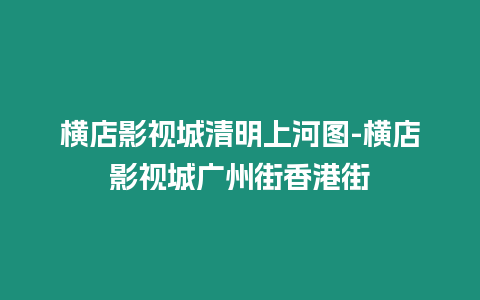 横店影视城清明上河图-横店影视城广州街香港街